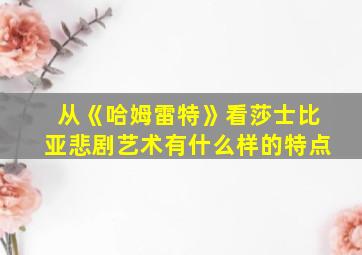 从《哈姆雷特》看莎士比亚悲剧艺术有什么样的特点